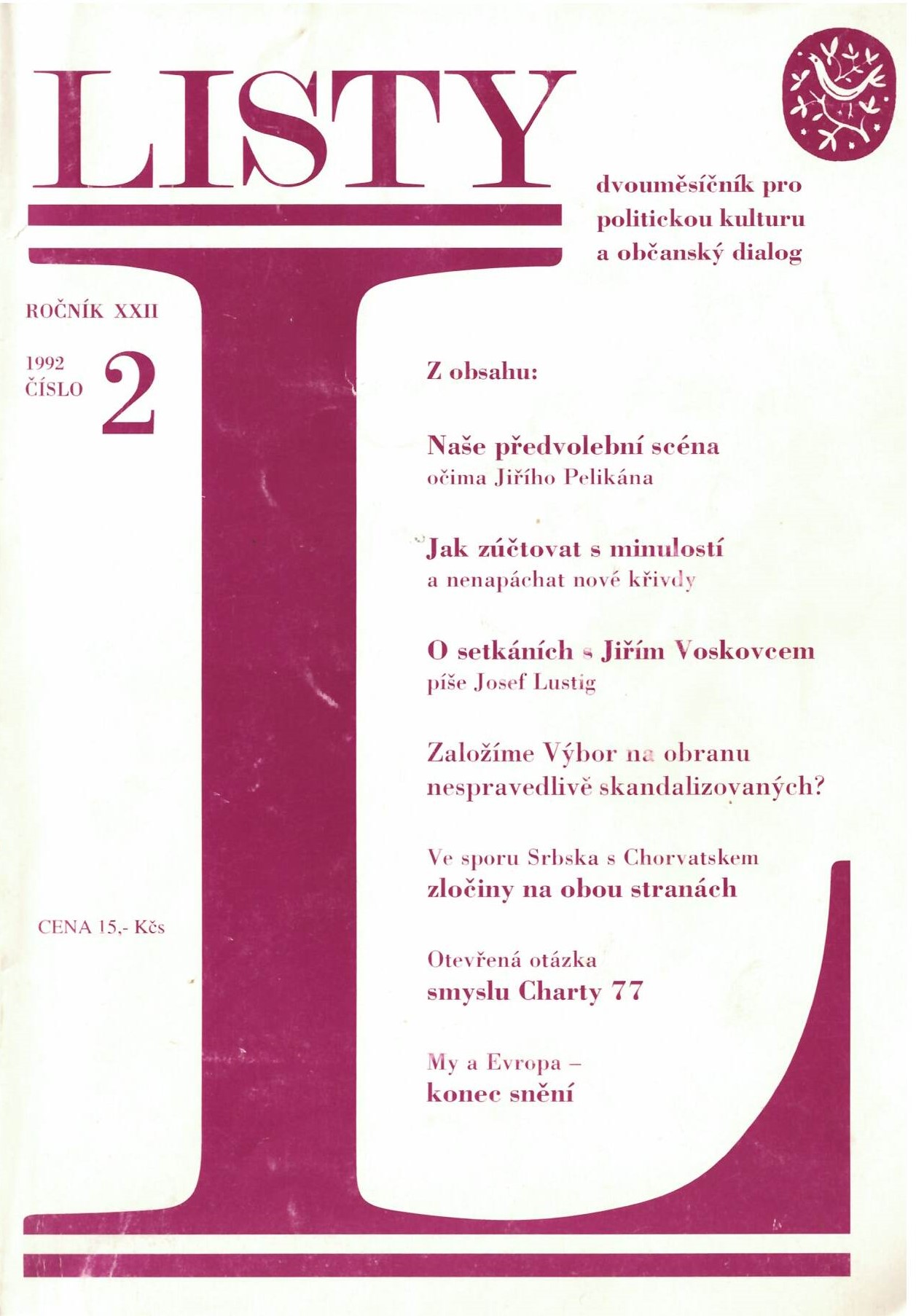 LISTY

dvouměsíčník pro politickou kulturu a občanský dialog

ROČNÍK XXII

1992
ČÍSLO 2

CENA 15,- Kčs

Z obsahu:

Naše předvolební scéna
očima Jiřího Pelikána

Jak zúčtovat s minulostí
a nenapáchat nové křivdy

O setkáních s Jiřím Voskovcem
píše Josef Lustig

Založíme Výbor na obranu nespravedlivě skandalizovaných?

Ve sporu Srbska s Chorvatskem
zločiny na obou stranách

Otevřená otázka
smyslu Charty 77

My a Evropa –
konec snění